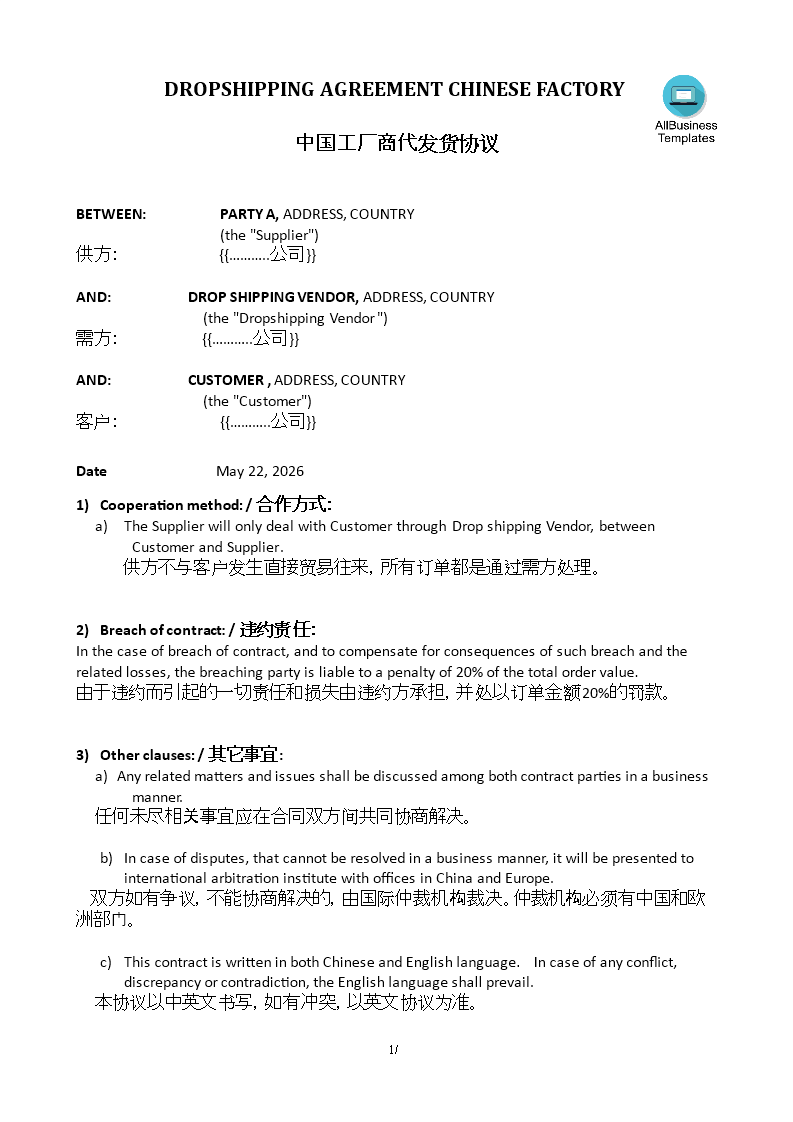 DROPSHIPPING AGREEMENT CHINESE FACTORY

AllBusiness Templates

中国工厂商代发货协议

BETWEEN: PARTY A, ADDRESS, COUNTRY
(the "Supplier")
供方: {{...........公司}}

AND: DROP SHIPPING VENDOR, ADDRESS, COUNTRY
(the "Dropshipping Vendor")
需方: {{...........公司}}

AND: CUSTOMER , ADDRESS, COUNTRY
(the "Customer")
客户: {{...........公司}}

Date May 22, 2026

1) Cooperation method: / 合作方式:
a) The Supplier will only deal with Customer through Drop shipping Vendor, between Customer and Supplier.
供方不与客户发生直接贸易往来，所有订单都是通过需方处理。

2) Breach of contract: / 违约责任:
In the case of breach of contract, and to compensate for consequences of such breach and the related losses, the breaching party is liable to a penalty of 20% of the total order value.
由于违约而引起的一切责任和损失由违约方承担，并处以订单金额20%的罚款。

3) Other clauses: / 其它事宜:
a) Any related matters and issues shall be discussed among both contract parties in a business manner.
任何未尽相关事宜应在合同双方间共同协商解决。

b) In case of disputes, that cannot be resolved in a business manner, it will be presented to international arbitration institute with offices in China and Europe.
双方如有争议，不能协商解决的，由国际仲裁机构裁决。仲裁机构必须有中国和欧洲部门。

c) This contract is written in both Chinese and English language. In case of any conflict, discrepancy or contradiction, the English language shall prevail.
本协议以中英文书写，如有冲突，以英文协议为准。

1/